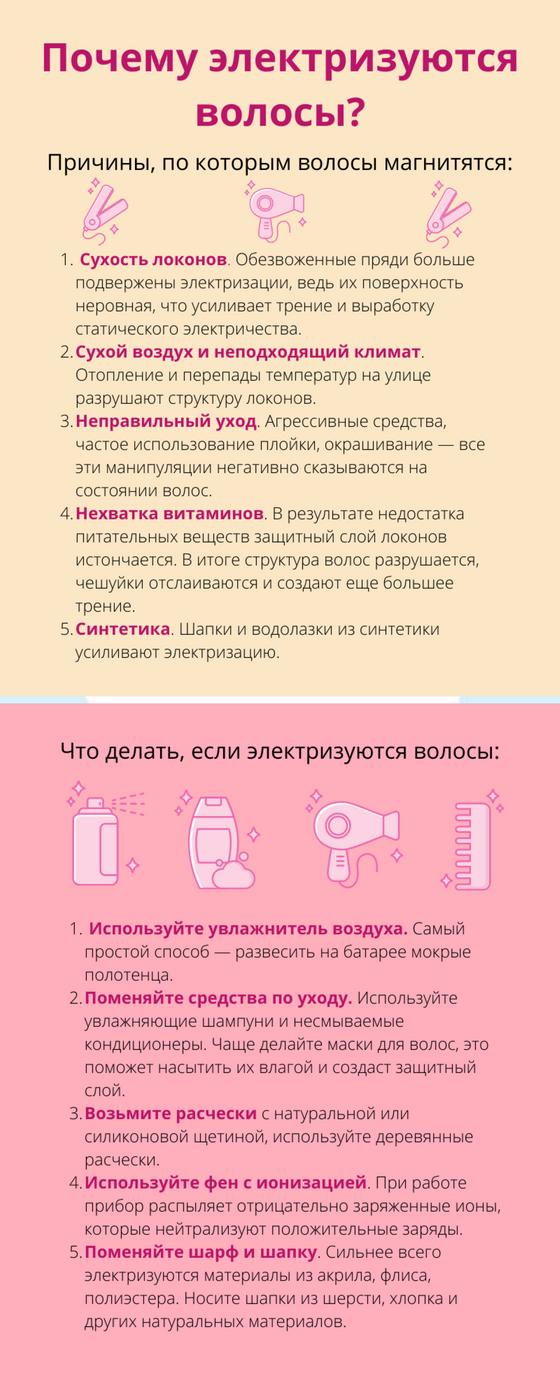 Почему электризуются волосы?

Причины, по которым волосы магнитятся:

1. Сухость локонов. Обезвоженные пряди больше подвержены электризации, ведь их поверхность неровная, что усиливает трение и выработку статического электричества.
2. Сухой воздух и неподходящий климат. Отопление и перепады температур на улице разрушают структуру локонов.
3. Неправильный уход. Агрессивные средства, частое использование плойки, окрашивание — все эти манипуляции негативно сказываются на состоянии волос.
4. Нехватка витаминов. В результате недостатка питательных веществ защитный слой локонов истончается. В итоге структура волос разрушается, чешуйки отслаиваются и создают еще большее трение.
5. Синтетика. Шапки и водолазки из синтетики усиливают электризацию.

Что делать, если электризуются волосы:

1. Используйте увлажнитель воздуха. Самый простой способ — развесить на батарее мокрые полотенца.
2. Поменяйте средства по уходу. Используйте увлажняющие шампуни и несмываемые кондиционеры. Чаще делайте маски для волос, это поможет насытить их влагой и создаст защитный слой.
3. Возьмите расчески с натуральной или силиконовой щетиной, используйте деревянные расчески.
4. Используйте фен с ионизацией. При работе прибор распыляет отрицательно заряженные ионы, которые нейтрализуют положительные заряды.
5. Поменяйте шарф и шапку. Сильнее всего электризуются материалы из акрила, флиса, полиэстера. Носите шапки из шерсти, хлопка и других натуральных материалов.